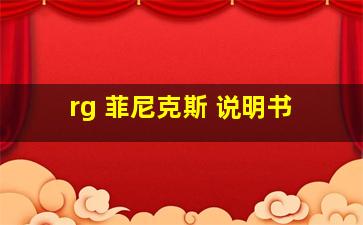 rg 菲尼克斯 说明书